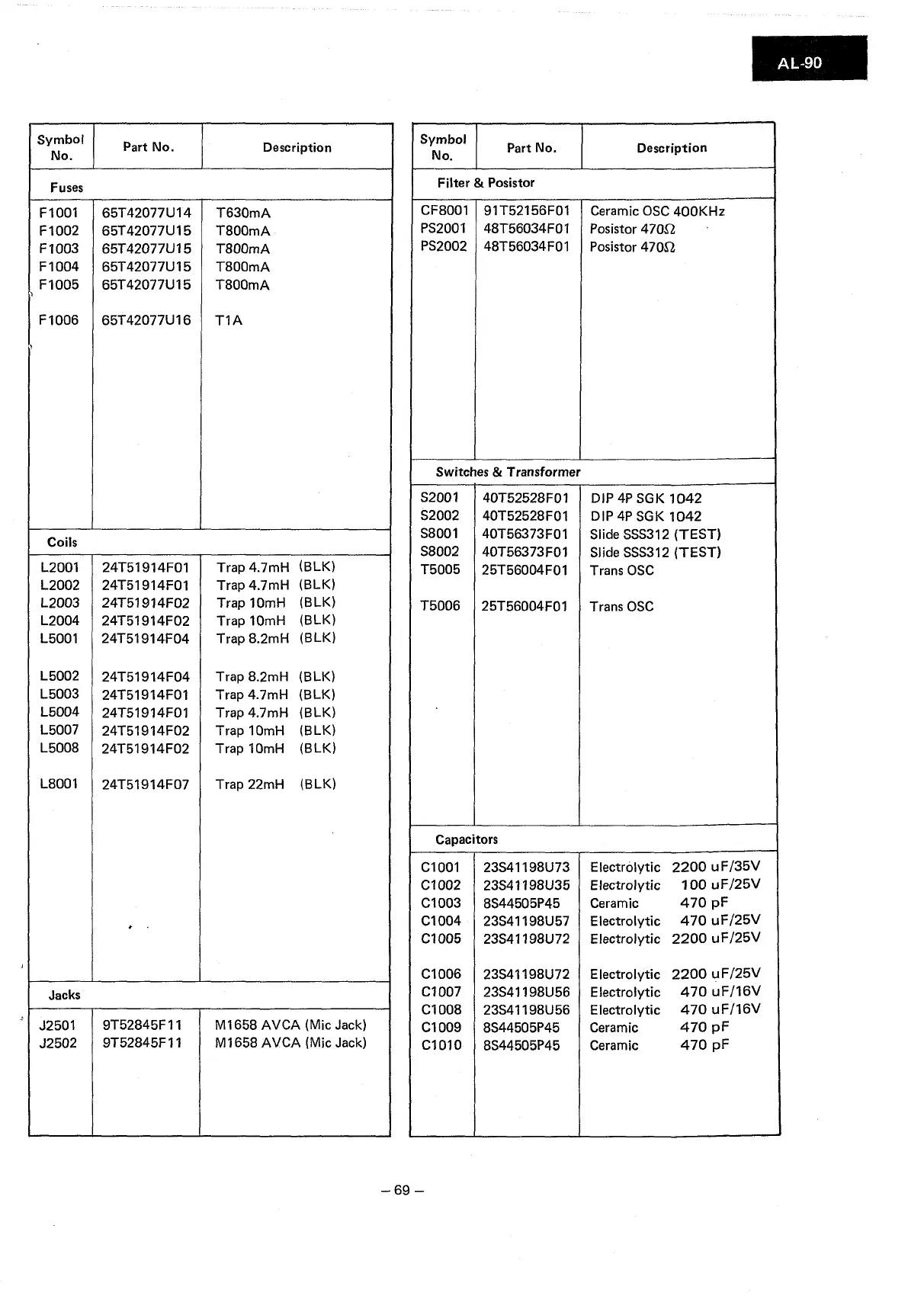 AL-90

| Symbol No. | Part No. | Description |
|---|---|---|
| Fuses | | |
| F1001 | 65T42077U14 | T630mA |
| F1002 | 65T42077U15 | T800mA |
| F1003 | 65T42077U15 | T800mA |
| F1004 | 65T42077U15 | T800mA |
| F1005 | 65T42077U15 | T800mA |
| F1006 | 65T42077U16 | T1A |
| Coils | | |
| L2001 | 24T51914F01 | Trap 4.7mH (BLK) |
| L2002 | 24T51914F01 | Trap 4.7mH (BLK) |
| L2003 | 24T51914F02 | Trap 10mH (BLK) |
| L2004 | 24T51914F02 | Trap 10mH (BLK) |
| L5001 | 24T51914F04 | Trap 8.2mH (BLK) |
| L5002 | 24T51914F04 | Trap 8.2mH (BLK) |
| L5003 | 24T51914F01 | Trap 4.7mH (BLK) |
| L5004 | 24T51914F01 | Trap 4.7mH (BLK) |
| L5007 | 24T51914F02 | Trap 10mH (BLK) |
| L5008 | 24T51914F02 | Trap 10mH (BLK) |
| L8001 | 24T51914F07 | Trap 22mH (BLK) |
| Jacks | | |
| J2501 | 9T52845F11 | M1658 AVCA (Mic Jack) |
| J2502 | 9T52845F11 | M1658 AVCA (Mic Jack) |

| Symbol No. | Part No. | Description |
|---|---|---|
| Filter & Posistor | | |
| CF8001 | 91T52156F01 | Ceramic OSC 400KHz |
| PS2001 | 48T56034F01 | Posistor 470Ω |
| PS2002 | 48T56034F01 | Posistor 470Ω |
| Switches & Transformer | | |
| S2001 | 40T52528F01 | DIP 4P SGK 1042 |
| S2002 | 40T52528F01 | DIP 4P SGK 1042 |
| S8001 | 40T56373F01 | Slide SSS312 (TEST) |
| S8002 | 40T56373F01 | Slide SSS312 (TEST) |
| T5005 | 25T56004F01 | Trans OSC |
| T5006 | 25T56004F01 | Trans OSC |
| Capacitors | | |
| C1001 | 23S41198U73 | Electrolytic 2200 uF/35V |
| C1002 | 23S41198U35 | Electrolytic 100 uF/25V |
| C1003 | 8S44505P45 | Ceramic 470 pF |
| C1004 | 23S41198U57 | Electrolytic 470 uF/25V |
| C1005 | 23S41198U72 | Electrolytic 2200 uF/25V |
| C1006 | 23S41198U72 | Electrolytic 2200 uF/25V |
| C1007 | 23S41198U56 | Electrolytic 470 uF/16V |
| C1008 | 23S41198U56 | Electrolytic 470 uF/16V |
| C1009 | 8S44505P45 | Ceramic 470 pF |
| C1010 | 8S44505P45 | Ceramic 470 pF |

– 69 –